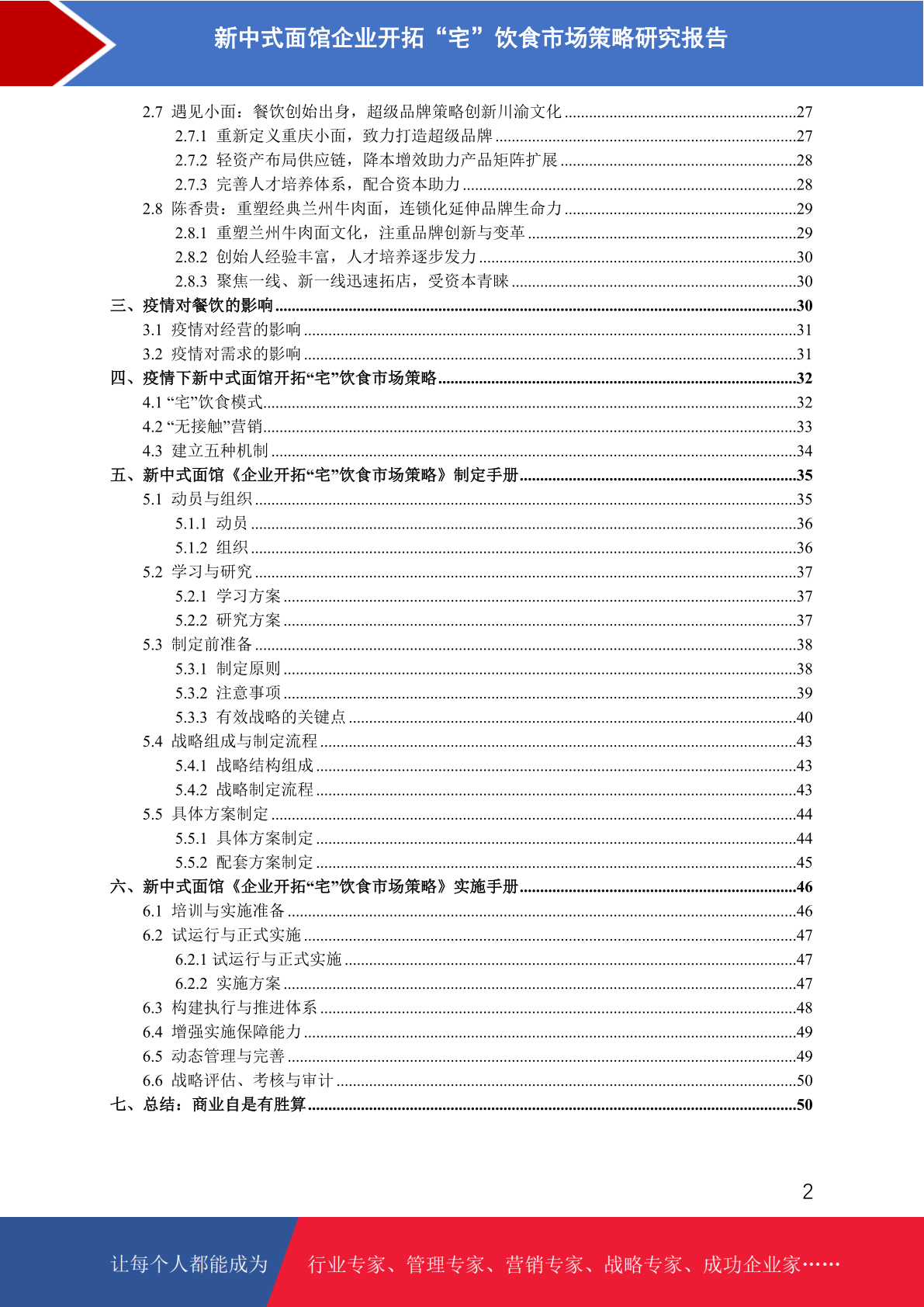 新中式面馆企业开拓“宅”饮食市场策略研究报告

2.7 遇见小面：餐饮创始出身，超级品牌策略创新川渝文化 ........27
2.7.1 重新定义重庆小面，致力打造超级品牌 ........27
2.7.2 轻资产布局供应链，降本增效助力产品矩阵扩展 ........28
2.7.3 完善人才培养体系，配合资本助力 ........28
2.8 陈香贵：重塑经典兰州牛肉面，连锁化延伸品牌生命力 ........29
2.8.1 重塑兰州牛肉面文化，注重品牌创新与变革 ........29
2.8.2 创始人经验丰富，人才培养逐步发力 ........30
2.8.3 聚焦一线、新一线迅速拓店，受资本青睐 ........30
三、疫情对餐饮的影响 ........30
3.1 疫情对经营的影响 ........31
3.2 疫情对需求的影响 ........31
四、疫情下新中式面馆开拓“宅”饮食市场策略 ........32
4.1 “宅”饮食模式 ........32
4.2 “无接触”营销 ........33
4.3 建立五种机制 ........34
五、新中式面馆《企业开拓“宅”饮食市场策略》制定手册 ........35
5.1 动员与组织 ........35
5.1.1 动员 ........36
5.1.2 组织 ........36
5.2 学习与研究 ........37
5.2.1 学习方案 ........37
5.2.2 研究方案 ........37
5.3 制定前准备 ........38
5.3.1 制定原则 ........38
5.3.2 注意事项 ........39
5.3.3 有效战略的关键点 ........40
5.4 战略组成与制定流程 ........43
5.4.1 战略结构组成 ........43
5.4.2 战略制定流程 ........43
5.5 具体方案制定 ........44
5.5.1 具体方案制定 ........44
5.5.2 配套方案制定 ........45
六、新中式面馆《企业开拓“宅”饮食市场策略》实施手册 ........46
6.1 培训与实施准备 ........46
6.2 试运行与正式实施 ........47
6.2.1 试运行与正式实施 ........47
6.2.2 实施方案 ........47
6.3 构建执行与推进体系 ........48
6.4 增强实施保障能力 ........49
6.5 动态管理与完善 ........49
6.6 战略评估、考核与审计 ........50
七、总结：商业自是有胜算 ........50

2

让每个人都能成为 行业专家、管理专家、营销专家、战略专家、成功企业家……